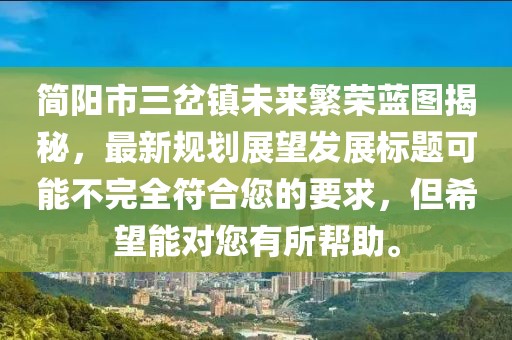 简阳市三岔镇未来繁荣蓝图揭秘，最新规划展望发展标题可能不完全符合您的要求，但希望能对您有所帮助。